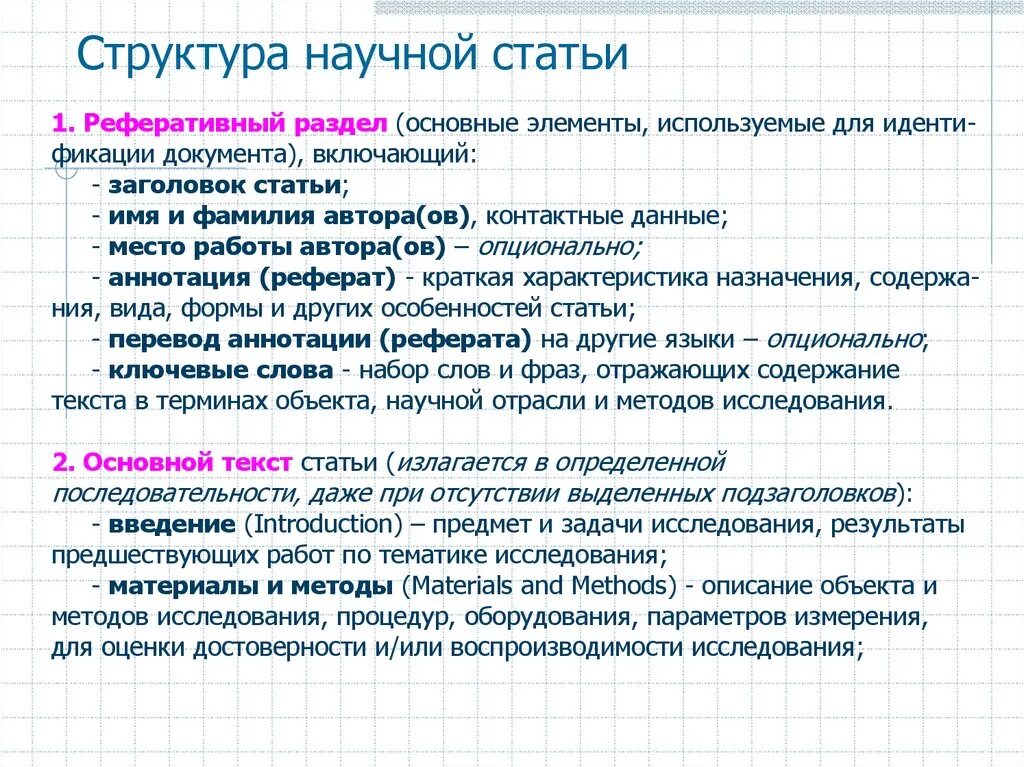 Структура научной статьи

1. Реферативный раздел (основные элементы, используемые для идентификации документа), включающий:
- заголовок статьи;
- имя и фамилия автора(ов), контактные данные;
- место работы автора(ов) – опционально;
- аннотация (реферат) - краткая характеристика назначения, содержания, вида, формы и других особенностей статьи;
- перевод аннотации (реферата) на другие языки – опционально;
- ключевые слова - набор слов и фраз, отражающих содержание текста в терминах объекта, научной отрасли и методов исследования.

2. Основной текст статьи (излагается в определенной последовательности, даже при отсутствии выделенных подзаголовков):
- введение (Introduction) – предмет и задачи исследования, результаты предшествующих работ по тематике исследования;
- материалы и методы (Materials and Methods) - описание объекта и методов исследования, процедур, оборудования, параметров измерения, для оценки достоверности и/или воспроизводимости исследования;